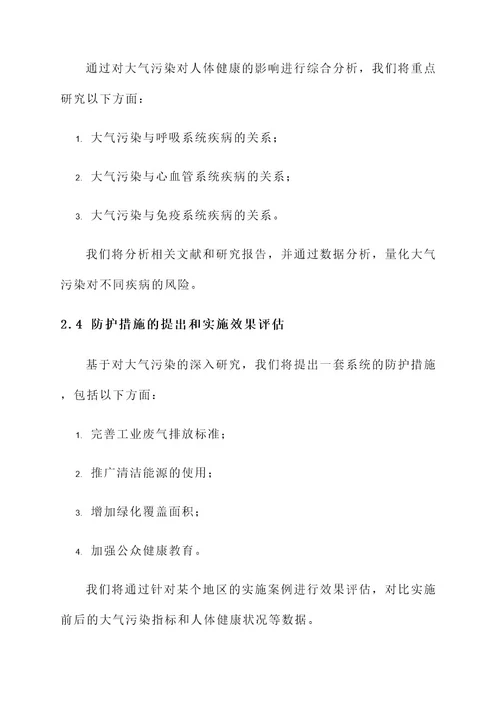 通过对大气污染对人体健康的影响进行综合分析，我们将重点研究以下方面：

1. 大气污染与呼吸系统疾病的关系；

2. 大气污染与心血管系统疾病的关系；

3. 大气污染与免疫系统疾病的关系。

我们将分析相关文献和研究报告，并通过数据分析，量化大气污染对不同疾病的风险。

2.4 防护措施的提出和实施效果评估

基于对大气污染的深入研究，我们将提出一套系统的防护措施，包括以下方面：

1. 完善工业废气排放标准；

2. 推广清洁能源的使用；

3. 增加绿化覆盖面积；

4. 加强公众健康教育。

我们将通过针对某个地区的实施案例进行效果评估，对比实施前后的大气污染指标和人体健康状况等数据。